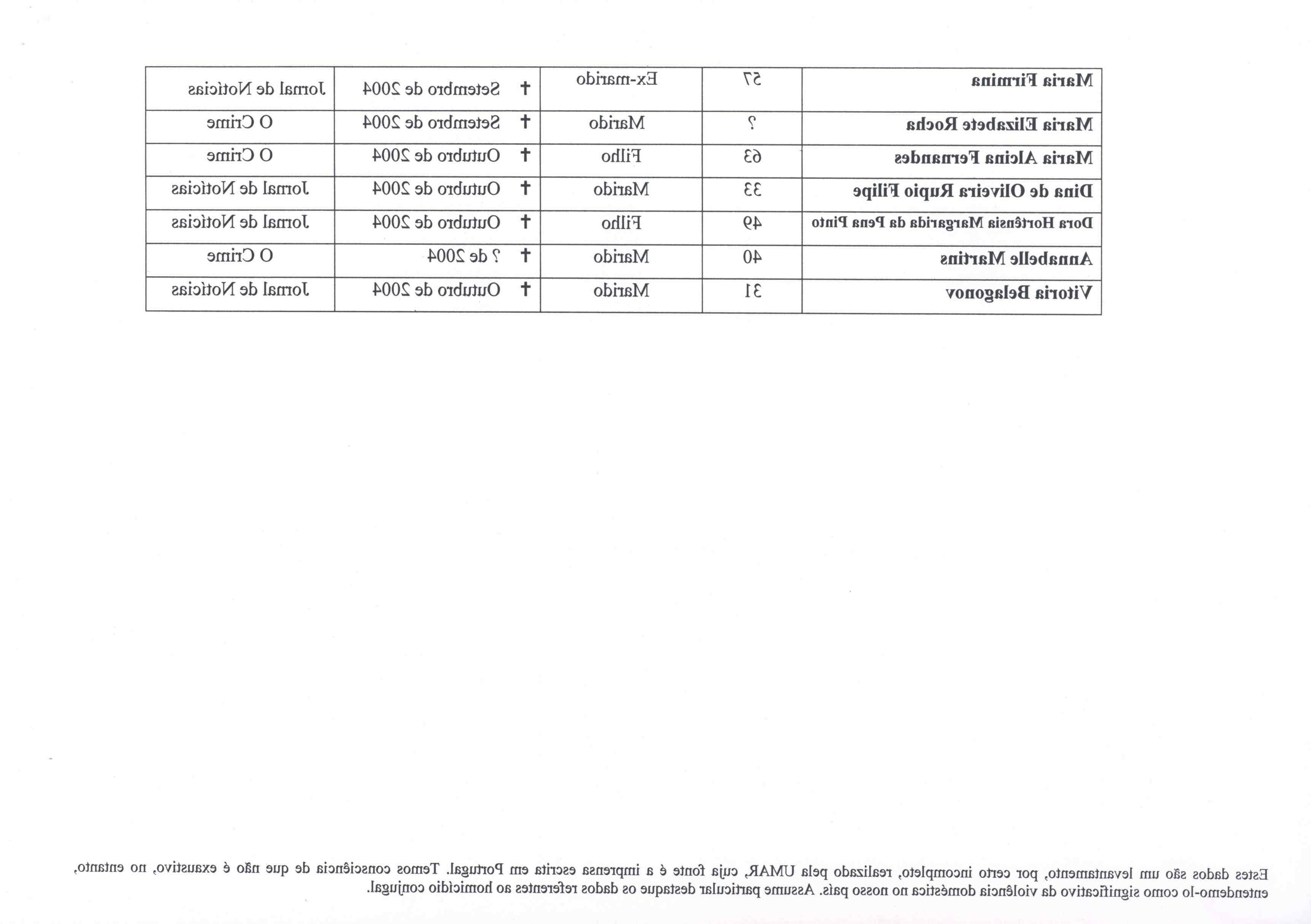 | Maria Firmina | 57 | Ex-marido | ✝ Setembro de 2004 | Jornal de Notícias |
|---|---|---|---|---|
| Maria Elizabete Rocha | ? | Marido | ✝ Setembro de 2004 | O Crime |
| Maria Alcina Fernandes | 63 | Filho | ✝ Outubro de 2004 | O Crime |
| Dina de Oliveira Rupio Filipe | 33 | Marido | ✝ Outubro de 2004 | Jornal de Notícias |
| Dora Hortênsia Margarida da Pena Pinto | 49 | Filho | ✝ Outubro de 2004 | Jornal de Notícias |
| Annabelle Martins | 40 | Marido | ✝ ? de 2004 | O Crime |
| Vitoria Belagonov | 31 | Marido | ✝ Outubro de 2004 | Jornal de Notícias |

Estes dados são um levantamento, por certo incompleto, realizado pela UMAR, cuja fonte é a imprensa escrita em Portugal. Temos consciência de que não é exaustivo, no entanto, entendemo-lo como significativo da violência doméstica no nosso país. Assume particular destaque os dados referentes ao homicídio conjugal.